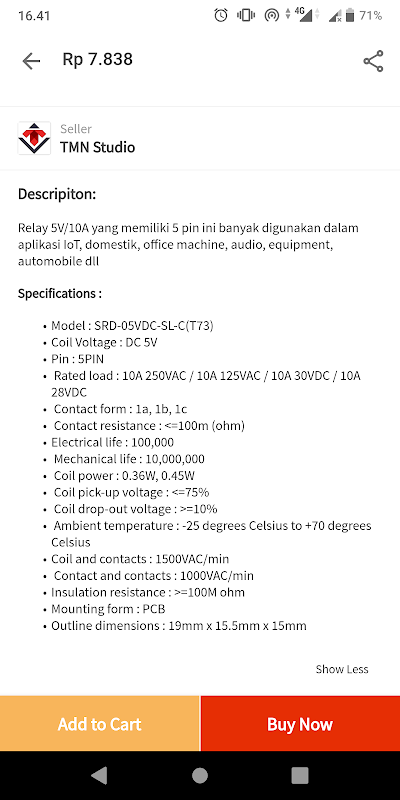 16.41 4G 71%

Rp 7.838

Seller
TMN Studio

Descripiton:

Relay 5V/10A yang memiliki 5 pin ini banyak digunakan dalam aplikasi IoT, domestik, office machine, audio, equipment, automobile dll

Specifications :

• Model : SRD-05VDC-SL-C(T73)
• Coil Voltage : DC 5V
• Pin : 5PIN
• Rated load : 10A 250VAC / 10A 125VAC / 10A 30VDC / 10A 28VDC
• Contact form : 1a, 1b, 1c
• Contact resistance : <=100m (ohm)
• Electrical life : 100,000
• Mechanical life : 10,000,000
• Coil power : 0.36W, 0.45W
• Coil pick-up voltage : <=75%
• Coil drop-out voltage : >=10%
• Ambient temperature : -25 degrees Celsius to +70 degrees Celsius
• Coil and contacts : 1500VAC/min
• Contact and contacts : 1000VAC/min
• Insulation resistance : >=100M ohm
• Mounting form : PCB
• Outline dimensions : 19mm x 15.5mm x 15mm

Show Less

Add to Cart
Buy Now